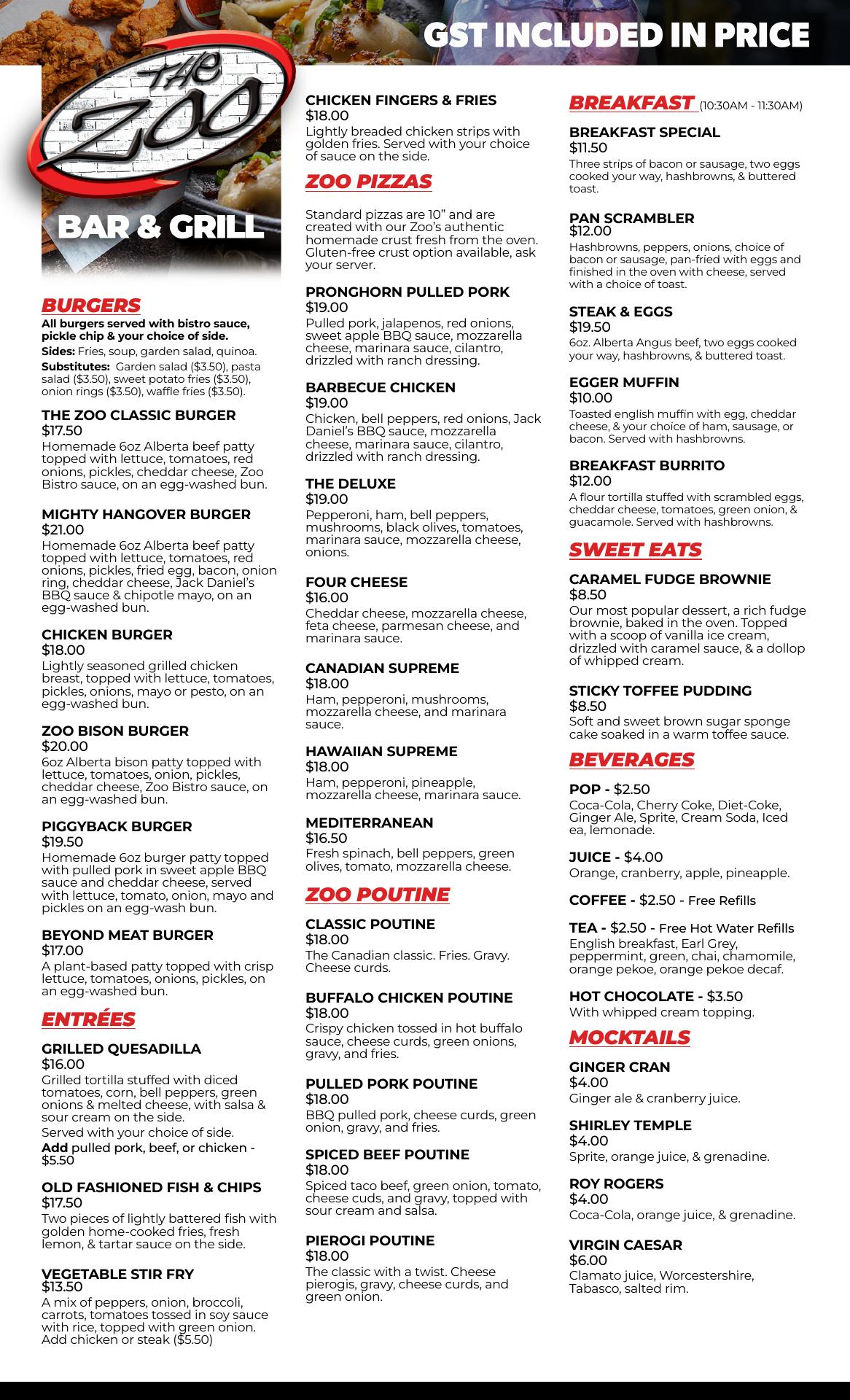 GST INCLUDED IN PRICE

THE ZOO

BAR & GRILL

BURGERS
All burgers served with bistro sauce, pickle chip & your choice of side.
Sides: Fries, soup, garden salad, quinoa.
Substitutes: Garden salad ($3.50), pasta salad ($3.50), sweet potato fries ($3.50), onion rings ($3.50), waffle fries ($3.50).

THE ZOO CLASSIC BURGER
$17.50
Homemade 6oz Alberta beef patty topped with lettuce, tomatoes, red onions, pickles, cheddar cheese, Zoo Bistro sauce, on an egg-washed bun.

MIGHTY HANGOVER BURGER
$21.00
Homemade 6oz Alberta beef patty topped with lettuce, tomatoes, red onions, pickles, fried egg, bacon, onion ring, cheddar cheese, Jack Daniel's BBQ sauce & chipotle mayo, on an egg-washed bun.

CHICKEN BURGER
$18.00
Lightly seasoned grilled chicken breast, topped with lettuce, tomatoes, pickles, onions, mayo or pesto, on an egg-washed bun.

ZOO BISON BURGER
$20.00
6oz Alberta bison patty topped with lettuce, tomatoes, onion, pickles, cheddar cheese, Zoo Bistro sauce, on an egg-washed bun.

PIGGYBACK BURGER
$19.50
Homemade 6oz burger patty topped with pulled pork in sweet apple BBQ sauce and cheddar cheese, served with lettuce, tomato, onion, mayo and pickles on an egg-wash bun.

BEYOND MEAT BURGER
$17.00
A plant-based patty topped with crisp lettuce, tomatoes, onions, pickles, on an egg-washed bun.

ENTRÉES

GRILLED QUESADILLA
$16.00
Grilled tortilla stuffed with diced tomatoes, corn, bell peppers, green onions & melted cheese, with salsa & sour cream on the side.
Served with your choice of side.
Add pulled pork, beef, or chicken - $5.50

OLD FASHIONED FISH & CHIPS
$17.50
Two pieces of lightly battered fish with golden home-cooked fries, fresh lemon, & tartar sauce on the side.

VEGETABLE STIR FRY
$13.50
A mix of peppers, onion, broccoli, carrots, tomatoes tossed in soy sauce with rice, topped with green onion. Add chicken or steak ($5.50)

CHICKEN FINGERS & FRIES
$18.00
Lightly breaded chicken strips with golden fries. Served with your choice of sauce on the side.

ZOO PIZZAS

Standard pizzas are 10" and are created with our Zoo's authentic homemade crust fresh from the oven. Gluten-free crust option available, ask your server.

PRONGHORN PULLED PORK
$19.00
Pulled pork, jalapenos, red onions, sweet apple BBQ sauce, mozzarella cheese, marinara sauce, cilantro, drizzled with ranch dressing.

BARBECUE CHICKEN
$19.00
Chicken, bell peppers, red onions, Jack Daniel's BBQ sauce, mozzarella cheese, marinara sauce, cilantro, drizzled with ranch dressing.

THE DELUXE
$19.00
Pepperoni, ham, bell peppers, mushrooms, black olives, tomatoes, marinara sauce, mozzarella cheese, onions.

FOUR CHEESE
$16.00
Cheddar cheese, mozzarella cheese, feta cheese, parmesan cheese, and marinara sauce.

CANADIAN SUPREME
$18.00
Ham, pepperoni, mushrooms, mozzarella cheese, and marinara sauce.

HAWAIIAN SUPREME
$18.00
Ham, pepperoni, pineapple, mozzarella cheese, marinara sauce.

MEDITERRANEAN
$16.50
Fresh spinach, bell peppers, green olives, tomato, mozzarella cheese.

ZOO POUTINE

CLASSIC POUTINE
$18.00
The Canadian classic. Fries. Gravy. Cheese curds.

BUFFALO CHICKEN POUTINE
$18.00
Crispy chicken tossed in hot buffalo sauce, cheese curds, green onions, gravy, and fries.

PULLED PORK POUTINE
$18.00
BBQ pulled pork, cheese curds, green onion, gravy, and fries.

SPICED BEEF POUTINE
$18.00
Spiced taco beef, green onion, tomato, cheese cuds, and gravy, topped with sour cream and salsa.

PIEROGI POUTINE
$18.00
The classic with a twist. Cheese pierogis, gravy, cheese curds, and green onion.

BREAKFAST (10:30AM - 11:30AM)

BREAKFAST SPECIAL
$11.50
Three strips of bacon or sausage, two eggs cooked your way, hashbrowns, & buttered toast.

PAN SCRAMBLER
$12.00
Hashbrowns, peppers, onions, choice of bacon or sausage, pan-fried with eggs and finished in the oven with cheese, served with a choice of toast.

STEAK & EGGS
$19.50
6oz. Alberta Angus beef, two eggs cooked your way, hashbrowns, & buttered toast.

EGGER MUFFIN
$10.00
Toasted english muffin with egg, cheddar cheese, & your choice of ham, sausage, or bacon. Served with hashbrowns.

BREAKFAST BURRITO
$12.00
A flour tortilla stuffed with scrambled eggs, cheddar cheese, tomatoes, green onion, & guacamole. Served with hashbrowns.

SWEET EATS

CARAMEL FUDGE BROWNIE
$8.50
Our most popular dessert, a rich fudge brownie, baked in the oven. Topped with a scoop of vanilla ice cream, drizzled with caramel sauce, & a dollop of whipped cream.

STICKY TOFFEE PUDDING
$8.50
Soft and sweet brown sugar sponge cake soaked in a warm toffee sauce.

BEVERAGES

POP - $2.50
Coca-Cola, Cherry Coke, Diet-Coke, Ginger Ale, Sprite, Cream Soda, Iced ea, lemonade.

JUICE - $4.00
Orange, cranberry, apple, pineapple.

COFFEE - $2.50 - Free Refills

TEA - $2.50 - Free Hot Water Refills
English breakfast, Earl Grey, peppermint, green, chai, chamomile, orange pekoe, orange pekoe decaf.

HOT CHOCOLATE - $3.50
With whipped cream topping.

MOCKTAILS

GINGER CRAN
$4.00
Ginger ale & cranberry juice.

SHIRLEY TEMPLE
$4.00
Sprite, orange juice, & grenadine.

ROY ROGERS
$4.00
Coca-Cola, orange juice, & grenadine.

VIRGIN CAESAR
$6.00
Clamato juice, Worcestershire, Tabasco, salted rim.